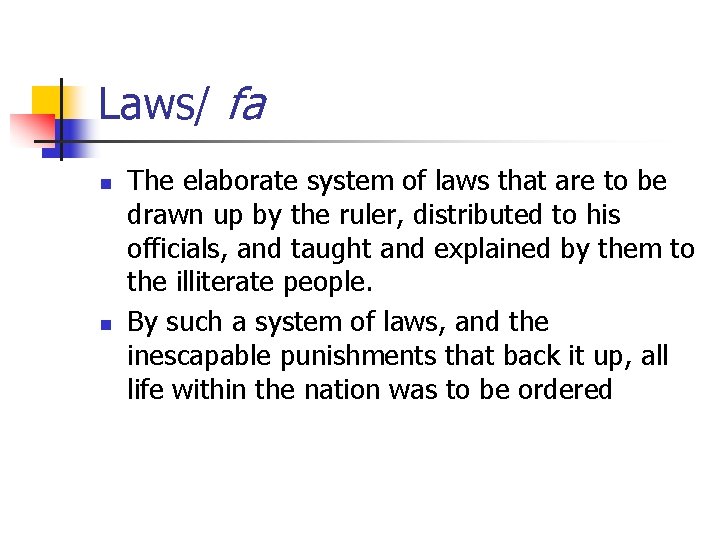 Laws/ fa

- The elaborate system of laws that are to be drawn up by the ruler, distributed to his officials, and taught and explained by them to the illiterate people.
- By such a system of laws, and the inescapable punishments that back it up, all life within the nation was to be ordered